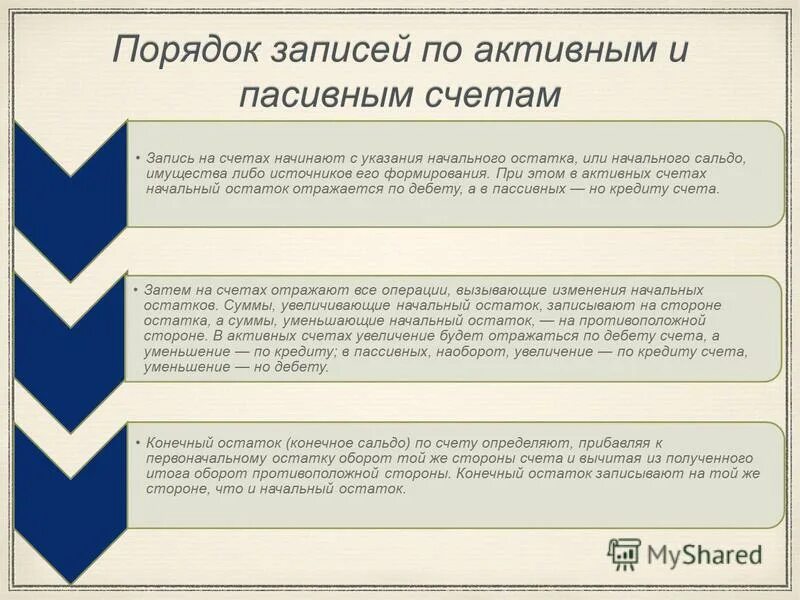 Порядок записей по активным и пасивным счетам

• Запись на счетах начинают с указания начального остатка, или начального сальдо, имущества либо источников его формирования. При этом в активных счетах начальный остаток отражается по дебету, а в пассивных — но кредиту счета.

• Затем на счетах отражают все операции, вызывающие изменения начальных остатков. Суммы, увеличивающие начальный остаток, записывают на стороне остатка, а суммы, уменьшающие начальный остаток, — на противоположной стороне. В активных счетах увеличение будет отражаться по дебету счета, а уменьшение — по кредиту; в пассивных, наоборот, увеличение — по кредиту счета, уменьшение — но дебету.

• Конечный остаток (конечное сальдо) по счету определяют, прибавляя к первоначальному остатку оборот той же стороны счета и вычитая из полученного итога оборот противоположной стороны. Конечный остаток записывают на той же стороне, что и начальный остаток.

MyShared